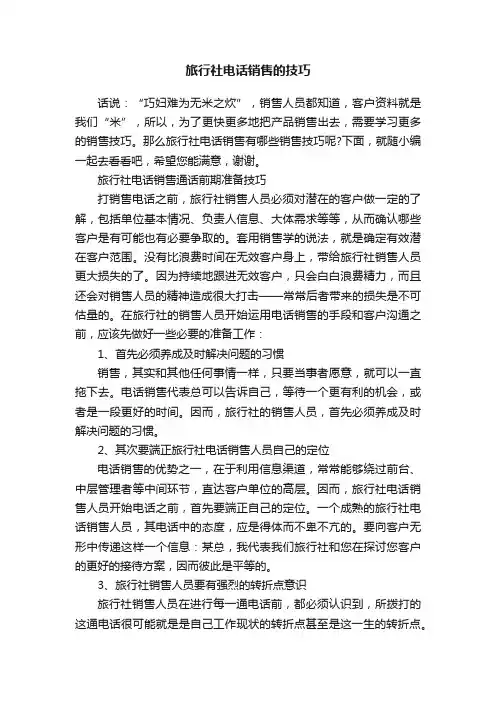 旅行社电话销售的技巧

话说：“巧妇难为无米之炊”，销售人员都知道，客户资料就是我们“米”，所以，为了更快更多地把产品销售出去，需要学习更多的销售技巧。那么旅行社电话销售有哪些销售技巧呢?下面，就随小编一起去看看吧，希望您能满意，谢谢。

旅行社电话销售通话前期准备技巧

打销售电话之前，旅行社销售人员必须对潜在的客户做一定的了解，包括单位基本情况、负责人信息、大体需求等等，从而确认哪些客户是有可能也有必要争取的。套用销售学的说法，就是确定有效潜在客户范围。没有比浪费时间在无效客户身上，带给旅行社销售人员更大损失的了。因为持续地跟进无效客户，只会白白浪费精力，而且还会对销售人员的精神造成很大打击——常常后者带来的损失是不可估量的。在旅行社的销售人员开始运用电话销售的手段和客户沟通之前，应该先做好一些必要的准备工作：

1、首先必须养成及时解决问题的习惯

销售，其实和其他任何事情一样，只要当事者愿意，就可以一直拖下去。电话销售代表总可以告诉自己，等待一个更有利的机会，或者是一段更好的时间。因而，旅行社的销售人员，首先必须养成及时解决问题的习惯。

2、其次要端正旅行社电话销售人员自己的定位

电话销售的优势之一，在于利用信息渠道，常常能够绕过前台、中层管理者等中间环节，直达客户单位的高层。因而，旅行社电话销售人员开始电话之前，首先要端正自己的定位。一个成熟的旅行社电话销售人员，其电话中的态度，应是得体而不卑不亢的。要向客户无形中传递这样一个信息：某总，我代表我们旅行社和您在探讨您客户的更好的接待方案，因而彼此是平等的。

3、旅行社销售人员要有强烈的转折点意识

旅行社销售人员在进行每一通电话前，都必须认识到，所拨打的这通电话很可能就是是自己工作现状的转折点甚至是这一生的转折点。